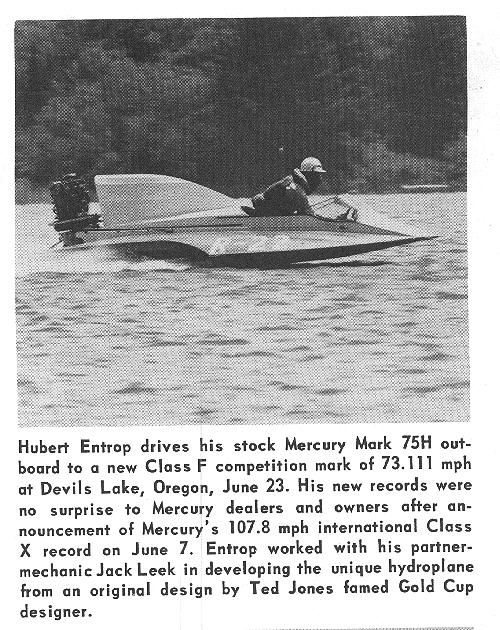 Hubert Entrop drives his stock Mercury Mark 75H outboard to a new Class F competition mark of 73.111 mph at Devils Lake, Oregon, June 23. His new records were no surprise to Mercury dealers and owners after announcement of Mercury's 107.8 mph international Class X record on June 7. Entrop worked with his partner-mechanic Jack Leek in developing the unique hydroplane from an original design by Ted Jones famed Gold Cup designer.